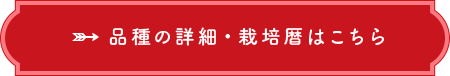 品種の詳細・栽培暦はこちら